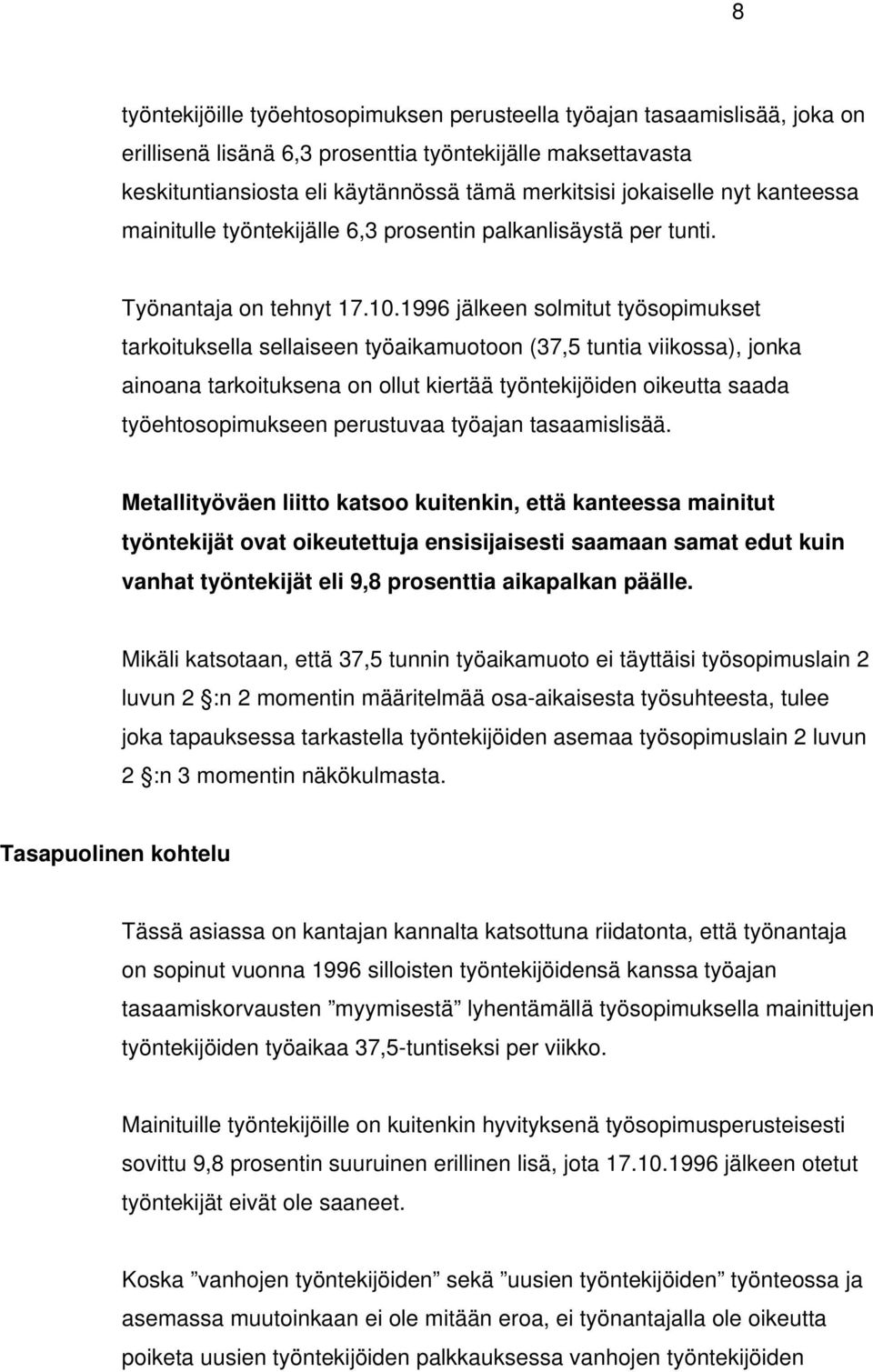 8

työntekijöille työehtosopimuksen perusteella työajan tasaamislisää, joka on erillisenä lisänä 6,3 prosenttia työntekijälle maksettavasta keskituntiansiosta eli käytännössä tämä merkitsisi jokaiselle nyt kanteessa mainitulle työntekijälle 6,3 prosentin palkanlisäystä per tunti.

Työnantaja on tehnyt 17.10.1996 jälkeen solmitut työsopimukset tarkoituksella sellaiseen työaikamuotoon (37,5 tuntia viikossa), jonka ainoana tarkoituksena on ollut kiertää työntekijöiden oikeutta saada työehtosopimukseen perustuvaa työajan tasaamislisää.

Metallityöväen liitto katsoo kuitenkin, että kanteessa mainitut työntekijät ovat oikeutettuja ensisijaisesti saamaan samat edut kuin vanhat työntekijät eli 9,8 prosenttia aikapalkan päälle.

Mikäli katsotaan, että 37,5 tunnin työaikamuoto ei täyttäisi työsopimuslain 2 luvun 2 :n 2 momentin määritelmää osa-aikaisesta työsuhteesta, tulee joka tapauksessa tarkastella työntekijöiden asemaa työsopimuslain 2 luvun 2 :n 3 momentin näkökulmasta.

Tasapuolinen kohtelu

Tässä asiassa on kantajan kannalta katsottuna riidatonta, että työnantaja on sopinut vuonna 1996 silloisten työntekijöidensä kanssa työajan tasaamiskorvausten ”myymisestä” lyhentämällä työsopimuksella mainittujen työntekijöiden työaikaa 37,5-tuntiseksi per viikko.

Mainituille työntekijöille on kuitenkin hyvityksenä työsopimusperusteisesti sovittu 9,8 prosentin suuruinen erillinen lisä, jota 17.10.1996 jälkeen otetut työntekijät eivät ole saaneet.

Koska ”vanhojen työntekijöiden” sekä ”uusien työntekijöiden” työnteossa ja asemassa muutoinkaan ei ole mitään eroa, ei työnantajalla ole oikeutta poiketa uusien työntekijöiden palkkauksessa vanhojen työntekijöiden